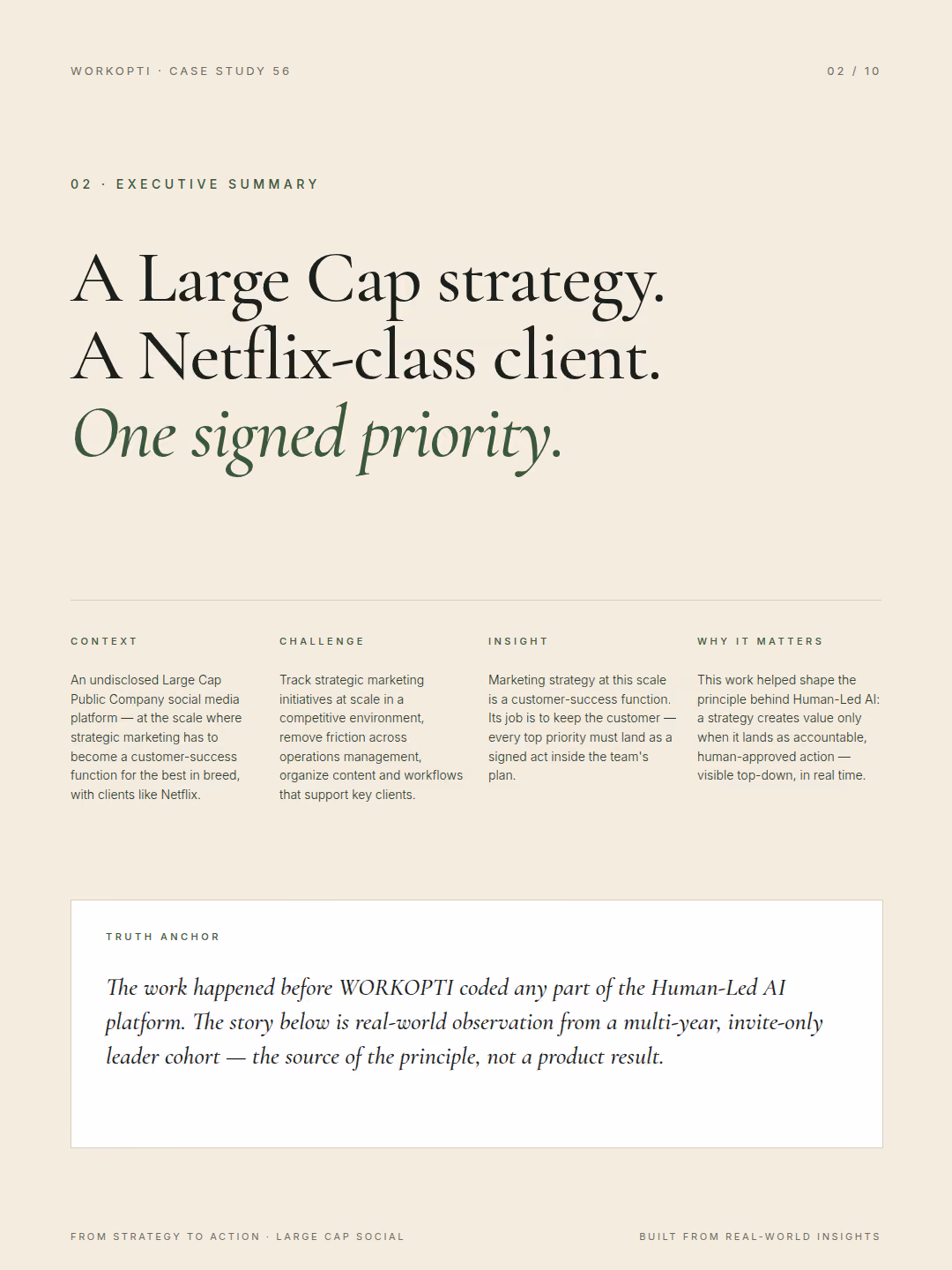 WORKOPTI · CASE STUDY 56

02 / 10

02 · EXECUTIVE SUMMARY

A Large Cap strategy.
A Netflix-class client.
One signed priority.

CONTEXT

An undisclosed Large Cap Public Company social media platform — at the scale where strategic marketing has to become a customer-success function for the best in breed, with clients like Netflix.

CHALLENGE

Track strategic marketing initiatives at scale in a competitive environment, remove friction across operations management, organize content and workflows that support key clients.

INSIGHT

Marketing strategy at this scale is a customer-success function. Its job is to keep the customer — every top priority must land as a signed act inside the team's plan.

WHY IT MATTERS

This work helped shape the principle behind Human-Led AI: a strategy creates value only when it lands as accountable, human-approved action — visible top-down, in real time.

TRUTH ANCHOR

The work happened before WORKOPTI coded any part of the Human-Led AI platform. The story below is real-world observation from a multi-year, invite-only leader cohort — the source of the principle, not a product result.

FROM STRATEGY TO ACTION · LARGE CAP SOCIAL

BUILT FROM REAL-WORLD INSIGHTS